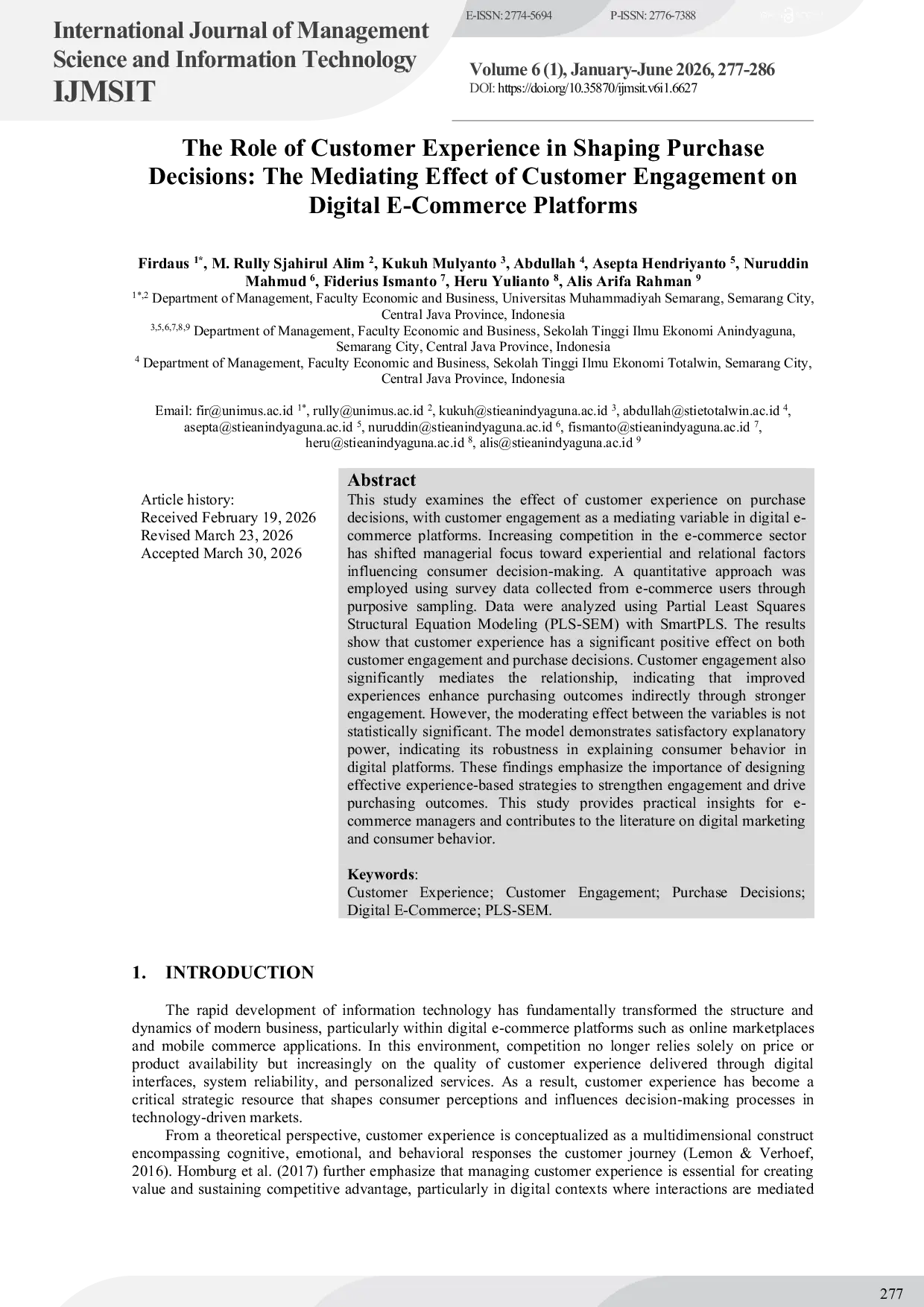 International Journal of Management Science and Information Technology
IJMSIT

E-ISSN: 2774-5694 P-ISSN: 2776-7388

Volume 6 (1), January-June 2026, 277-286
DOI: https://doi.org/10.35870/ijmsit.v6i1.6627

The Role of Customer Experience in Shaping Purchase Decisions: The Mediating Effect of Customer Engagement on Digital E-Commerce Platforms

Firdaus $^{1*}$, M. Rully Sjahirul Alim $^{2}$, Kukuh Mulyanto $^{3}$, Abdullah $^{4}$, Asepta Hendriyanto $^{5}$, Nuruddin Mahmud $^{6}$, Fiderius Ismanto $^{7}$, Heru Yulianto $^{8}$, Alis Arifa Rahman $^{9}$
$^{1*,2}$ Department of Management, Faculty Economic and Business, Universitas Muhammadiyah Semarang, Semarang City, Central Java Province, Indonesia
$^{3,5,6,7,8,9}$ Department of Management, Faculty Economic and Business, Sekolah Tinggi Ilmu Ekonomi Anindyaguna, Semarang City, Central Java Province, Indonesia
$^{4}$ Department of Management, Faculty Economic and Business, Sekolah Tinggi Ilmu Ekonomi Totalwin, Semarang City, Central Java Province, Indonesia

Email: fir@unimus.ac.id $^{1*}$, rully@unimus.ac.id $^{2}$, kukuh@stieanindyaguna.ac.id $^{3}$, abdullah@stietotalwin.ac.id $^{4}$, asepta@stieanindyaguna.ac.id $^{5}$, nuruddin@stieanindyaguna.ac.id $^{6}$, fismanto@stieanindyaguna.ac.id $^{7}$, heru@stieanindyaguna.ac.id $^{8}$, alis@stieanindyaguna.ac.id $^{9}$

Article history:
Received February 19, 2026
Revised March 23, 2026
Accepted March 30, 2026

Abstract
This study examines the effect of customer experience on purchase decisions, with customer engagement as a mediating variable in digital e-commerce platforms. Increasing competition in the e-commerce sector has shifted managerial focus toward experiential and relational factors influencing consumer decision-making. A quantitative approach was employed using survey data collected from e-commerce users through purposive sampling. Data were analyzed using Partial Least Squares Structural Equation Modeling (PLS-SEM) with SmartPLS. The results show that customer experience has a significant positive effect on both customer engagement and purchase decisions. Customer engagement also significantly mediates the relationship, indicating that improved experiences enhance purchasing outcomes indirectly through stronger engagement. However, the moderating effect between the variables is not statistically significant. The model demonstrates satisfactory explanatory power, indicating its robustness in explaining consumer behavior in digital platforms. These findings emphasize the importance of designing effective experience-based strategies to strengthen engagement and drive purchasing outcomes. This study provides practical insights for e-commerce managers and contributes to the literature on digital marketing and consumer behavior.

Keywords:
Customer Experience; Customer Engagement; Purchase Decisions; Digital E-Commerce; PLS-SEM.

1. INTRODUCTION

The rapid development of information technology has fundamentally transformed the structure and dynamics of modern business, particularly within digital e-commerce platforms such as online marketplaces and mobile commerce applications. In this environment, competition no longer relies solely on price or product availability but increasingly on the quality of customer experience delivered through digital interfaces, system reliability, and personalized services. As a result, customer experience has become a critical strategic resource that shapes consumer perceptions and influences decision-making processes in technology-driven markets.

From a theoretical perspective, customer experience is conceptualized as a multidimensional construct encompassing cognitive, emotional, and behavioral responses the customer journey (Lemon & Verhoef, 2016). Homburg et al. (2017) further emphasize that managing customer experience is essential for creating value and sustaining competitive advantage, particularly in digital contexts where interactions are mediated

277